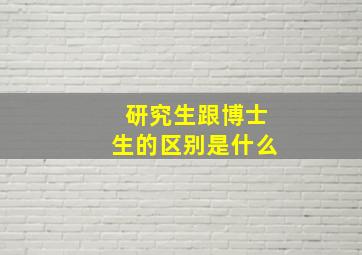 研究生跟博士生的区别是什么